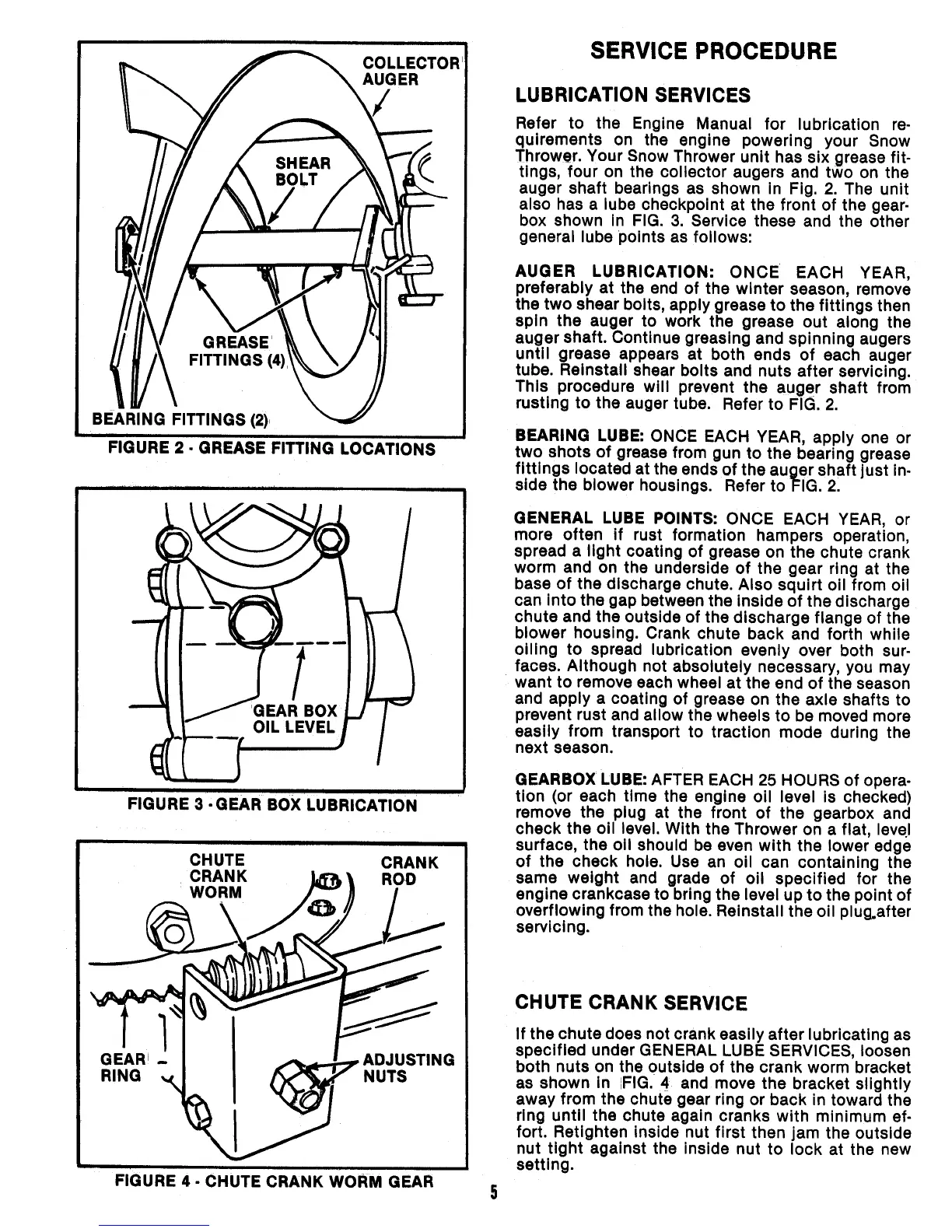 COLLECTOR AUGER

SHEAR BOLT

GREASE FITTINGS (4)

BEARING FITTINGS (2)

FIGURE 2 - GREASE FITTING LOCATIONS

GEAR BOX OIL LEVEL

FIGURE 3 - GEAR BOX LUBRICATION

CHUTE CRANK WORM

CRANK ROD

GEAR RING

ADJUSTING NUTS

FIGURE 4 - CHUTE CRANK WORM GEAR

SERVICE PROCEDURE

LUBRICATION SERVICES

Refer to the Engine Manual for lubrication requirements on the engine powering your Snow Thrower. Your Snow Thrower unit has six grease fittings, four on the collector augers and two on the auger shaft bearings as shown in Fig. 2. The unit also has a lube checkpoint at the front of the gearbox shown in FIG. 3. Service these and the other general lube points as follows:

AUGER LUBRICATION: ONCE EACH YEAR, preferably at the end of the winter season, remove the two shear bolts, apply grease to the fittings then spin the auger to work the grease out along the auger shaft. Continue greasing and spinning augers until grease appears at both ends of each auger tube. Reinstall shear bolts and nuts after servicing. This procedure will prevent the auger shaft from rusting to the auger tube. Refer to FIG. 2.

BEARING LUBE: ONCE EACH YEAR, apply one or two shots of grease from gun to the bearing grease fittings located at the ends of the auger shaft just inside the blower housings. Refer to FIG. 2.

GENERAL LUBE POINTS: ONCE EACH YEAR, or more often if rust formation hampers operation, spread a light coating of grease on the chute crank worm and on the underside of the gear ring at the base of the discharge chute. Also squirt oil from oil can into the gap between the inside of the discharge chute and the outside of the discharge flange of the blower housing. Crank chute back and forth while oiling to spread lubrication evenly over both surfaces. Although not absolutely necessary, you may want to remove each wheel at the end of the season and apply a coating of grease on the axle shafts to prevent rust and allow the wheels to be moved more easily from transport to traction mode during the next season.

GEARBOX LUBE: AFTER EACH 25 HOURS of operation (or each time the engine oil level is checked) remove the plug at the front of the gearbox and check the oil level. With the Thrower on a flat, level surface, the oil should be even with the lower edge of the check hole. Use an oil can containing the same weight and grade of oil specified for the engine crankcase to bring the level up to the point of overflowing from the hole. Reinstall the oil plug after servicing.

CHUTE CRANK SERVICE

If the chute does not crank easily after lubricating as specified under GENERAL LUBE SERVICES, loosen both nuts on the outside of the crank worm bracket as shown in FIG. 4 and move the bracket slightly away from the chute gear ring or back in toward the ring until the chute again cranks with minimum effort. Retighten inside nut first then jam the outside nut tight against the inside nut to lock at the new setting.

5